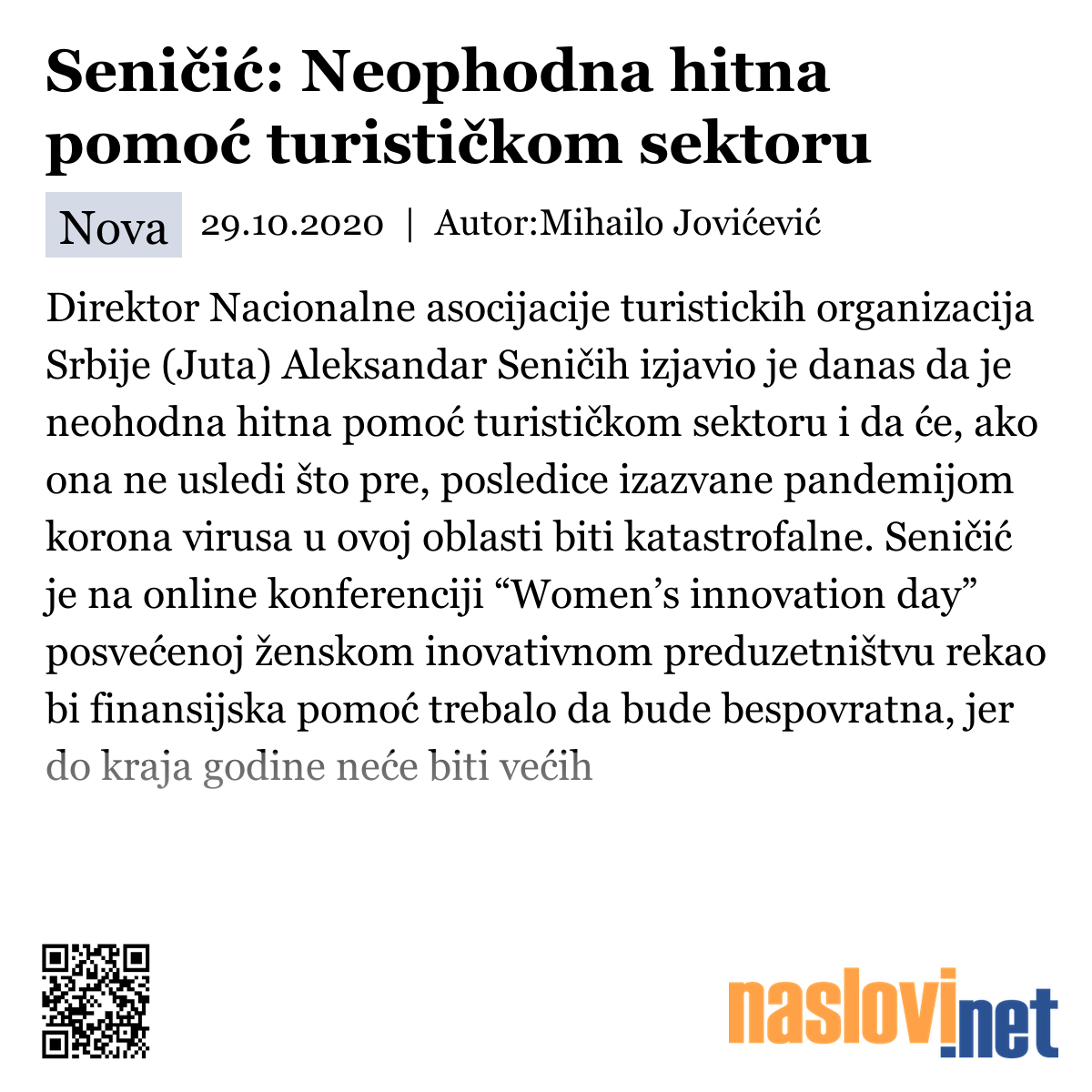 Seničić: Neophodna hitna pomoć turističkom sektoru

Nova 29.10.2020 | Autor:Mihailo Jovićević

Direktor Nacionalne asocijacije turistickih organizacija Srbije (Juta) Aleksandar Seničih izjavio je danas da je neohodna hitna pomoć turističkom sektoru i da će, ako ona ne usledi što pre, posledice izazvane pandemijom korona virusa u ovoj oblasti biti katastrofalne. Seničić je na online konferenciji “Women’s innovation day” posvećenoj ženskom inovativnom preduzetništvu rekao bi finansijska pomoć trebalo da bude bespovratna, jer do kraja godine neće biti većih

naslovi.net